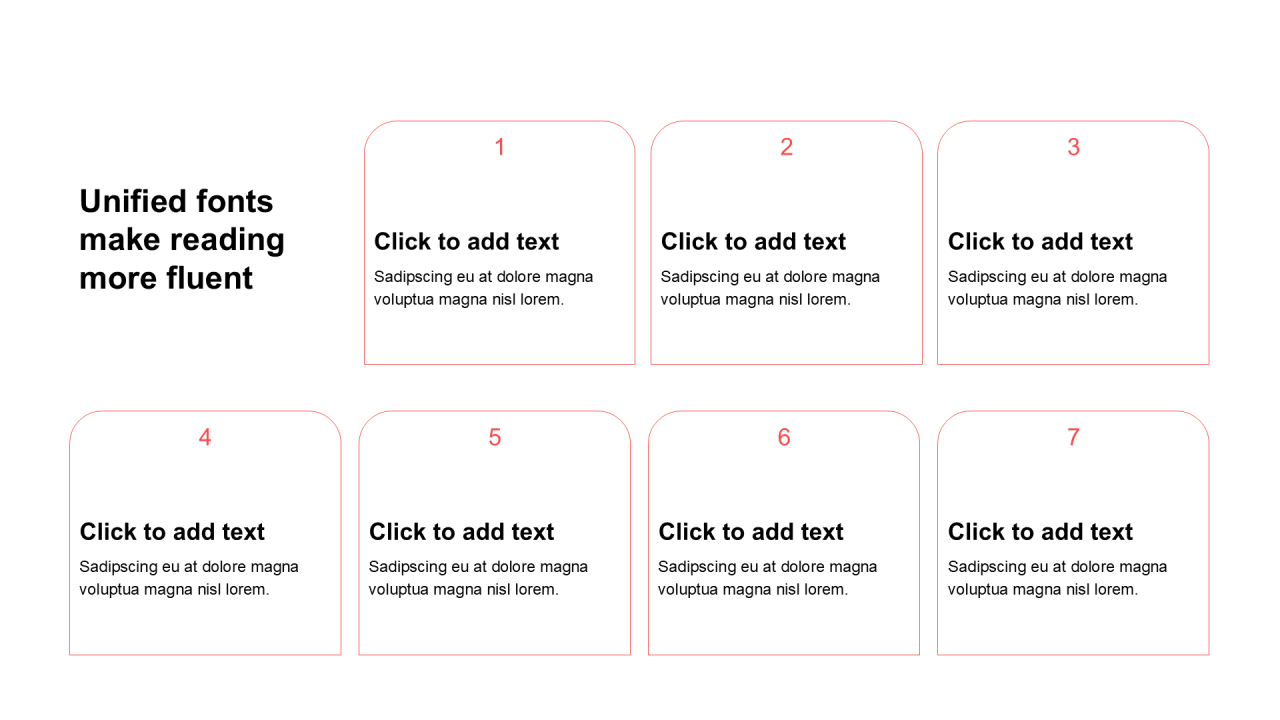 Unified fonts make reading more fluent

1

Click to add text

Sadipscing eu at dolore magna voluptua magna nisl lorem.

2

Click to add text

Sadipscing eu at dolore magna voluptua magna nisl lorem.

3

Click to add text

Sadipscing eu at dolore magna voluptua magna nisl lorem.

4

Click to add text

Sadipscing eu at dolore magna voluptua magna nisl lorem.

5

Click to add text

Sadipscing eu at dolore magna voluptua magna nisl lorem.

6

Click to add text

Sadipscing eu at dolore magna voluptua magna nisl lorem.

7

Click to add text

Sadipscing eu at dolore magna voluptua magna nisl lorem.